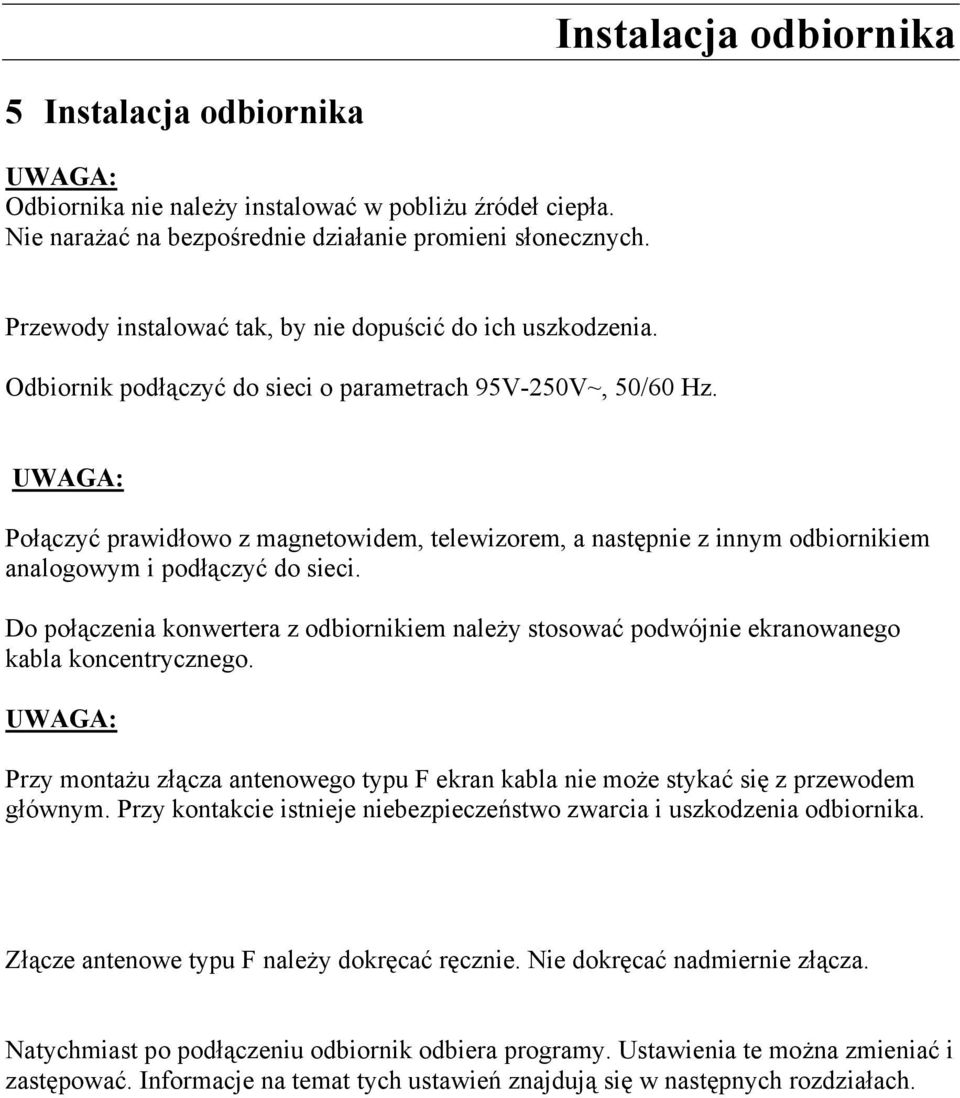 Instalacja odbiornika

5 Instalacja odbiornika

UWAGA:
Odbiornika nie należy instalować w pobliżu źródeł ciepła.
Nie narażać na bezpośrednie działanie promieni słonecznych.

Przewody instalować tak, by nie dopuścić do ich uszkodzenia.

Odbiornik podłączyć do sieci o parametrach 95V-250V~, 50/60 Hz.

UWAGA:

Połączyć prawidłowo z magnetowidem, telewizorem, a następnie z innym odbiornikiem analogowym i podłączyć do sieci.

Do połączenia konwertera z odbiornikiem należy stosować podwójnie ekranowanego kabla koncentrycznego.

UWAGA:

Przy montażu złącza antenowego typu F ekran kabla nie może stykać się z przewodem głównym. Przy kontakcie istnieje niebezpieczeństwo zwarcia i uszkodzenia odbiornika.

Złącze antenowe typu F należy dokręcać ręcznie. Nie dokręcać nadmiernie złącza.

Natychmiast po podłączeniu odbiornik odbiera programy. Ustawienia te można zmieniać i zastępować. Informacje na temat tych ustawień znajdują się w następnych rozdziałach.